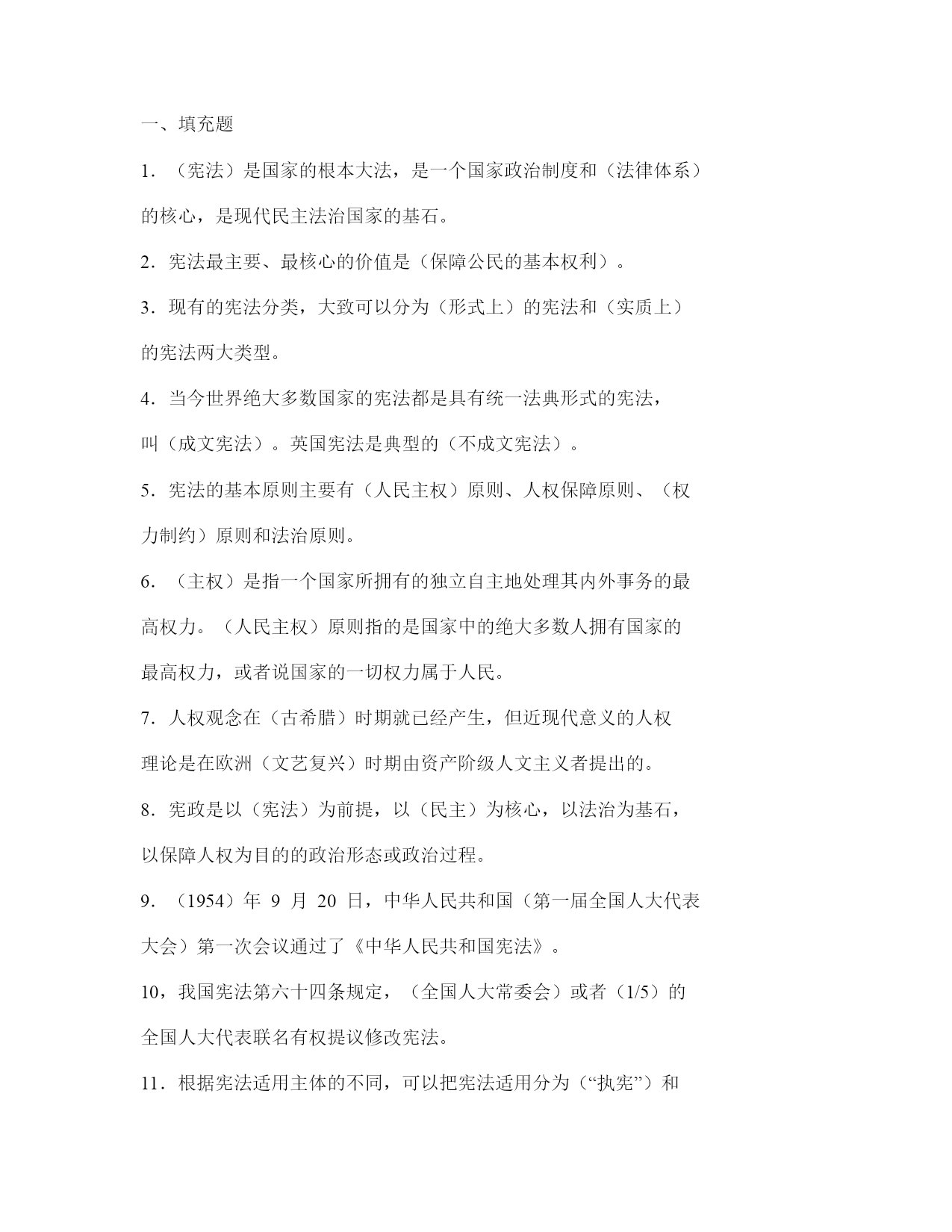 一、填充题

1．（宪法）是国家的根本大法，是一个国家政治制度和（法律体系）的核心，是现代民主法治国家的基石。

2．宪法最主要、最核心的价值是（保障公民的基本权利）。

3．现有的宪法分类，大致可以分为（形式上）的宪法和（实质上）的宪法两大类型。

4．当今世界绝大多数国家的宪法都是具有统一法典形式的宪法，叫（成文宪法）。英国宪法是典型的（不成文宪法）。

5．宪法的基本原则主要有（人民主权）原则、人权保障原则、（权力制约）原则和法治原则。

6．（主权）是指一个国家所拥有的独立自主地处理其内外事务的最高权力。（人民主权）原则指的是国家中的绝大多数人拥有国家的最高权力，或者说国家的一切权力属于人民。

7．人权观念在（古希腊）时期就已经产生，但近现代意义的人权理论是在欧洲（文艺复兴）时期由资产阶级人文主义者提出的。

8．宪政是以（宪法）为前提，以（民主）为核心，以法治为基石，以保障人权为目的的政治形态或政治过程。

9．（1954）年 9 月 20 日，中华人民共和国（第一届全国人大代表大会）第一次会议通过了《中华人民共和国宪法》。

10，我国宪法第六十四条规定，（全国人大常委会）或者（1/5）的全国人大代表联名有权提议修改宪法。

11．根据宪法适用主体的不同，可以把宪法适用分为（“执宪”）和